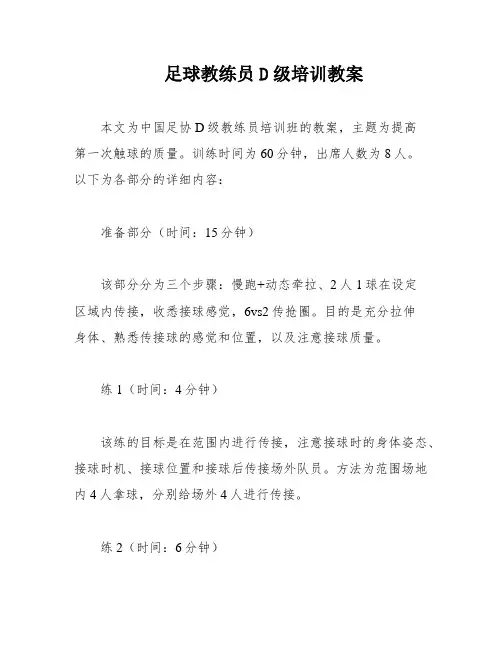 足球教练员 D 级培训教案

本文为中国足协 D 级教练员培训班的教案，主题为提高第一次触球的质量。训练时间为 60 分钟，出席人数为 8 人。以下为各部分的详细内容：

准备部分（时间：15 分钟）

该部分分为三个步骤：慢跑+动态牵拉、2 人 1 球在设定区域内传接，收悉接球感觉，6vs2 传抢圈。目的是充分拉伸身体、熟悉传接球的感觉和位置，以及注意接球质量。

练 1（时间：4 分钟）

该练的目标是在范围内进行传接，注意接球时的身体姿态、接球时机、接球位置和接球后传接场外队员。方法为范围场地内 4 人拿球，分别给场外 4 人进行传接。

练 2（时间：6 分钟）